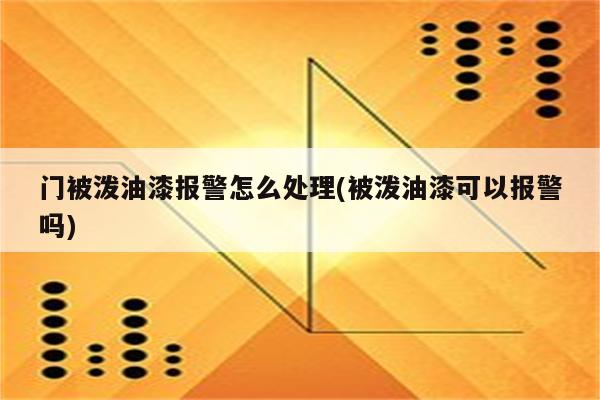 门被泼油漆报警怎么处理(被泼油漆可以报警吗)